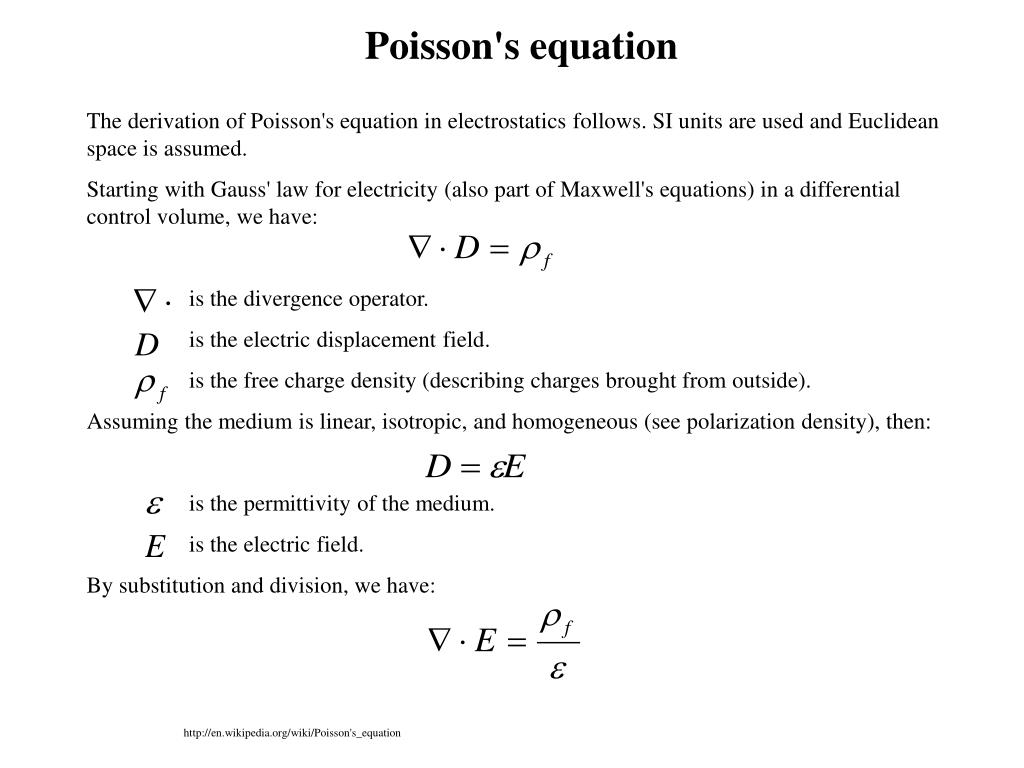 Poisson's equation

The derivation of Poisson's equation in electrostatics follows. SI units are used and Euclidean space is assumed.

Starting with Gauss' law for electricity (also part of Maxwell's equations) in a differential control volume, we have:

$\nabla \cdot D = \rho_f$

$\nabla \cdot$ is the divergence operator.

$D$ is the electric displacement field.

$\rho_f$ is the free charge density (describing charges brought from outside).

Assuming the medium is linear, isotropic, and homogeneous (see polarization density), then:

$D = \varepsilon E$

$\varepsilon$ is the permittivity of the medium.

$E$ is the electric field.

By substitution and division, we have:

$\nabla \cdot E = \frac{\rho_f}{\varepsilon}$

http://en.wikipedia.org/wiki/Poisson's_equation